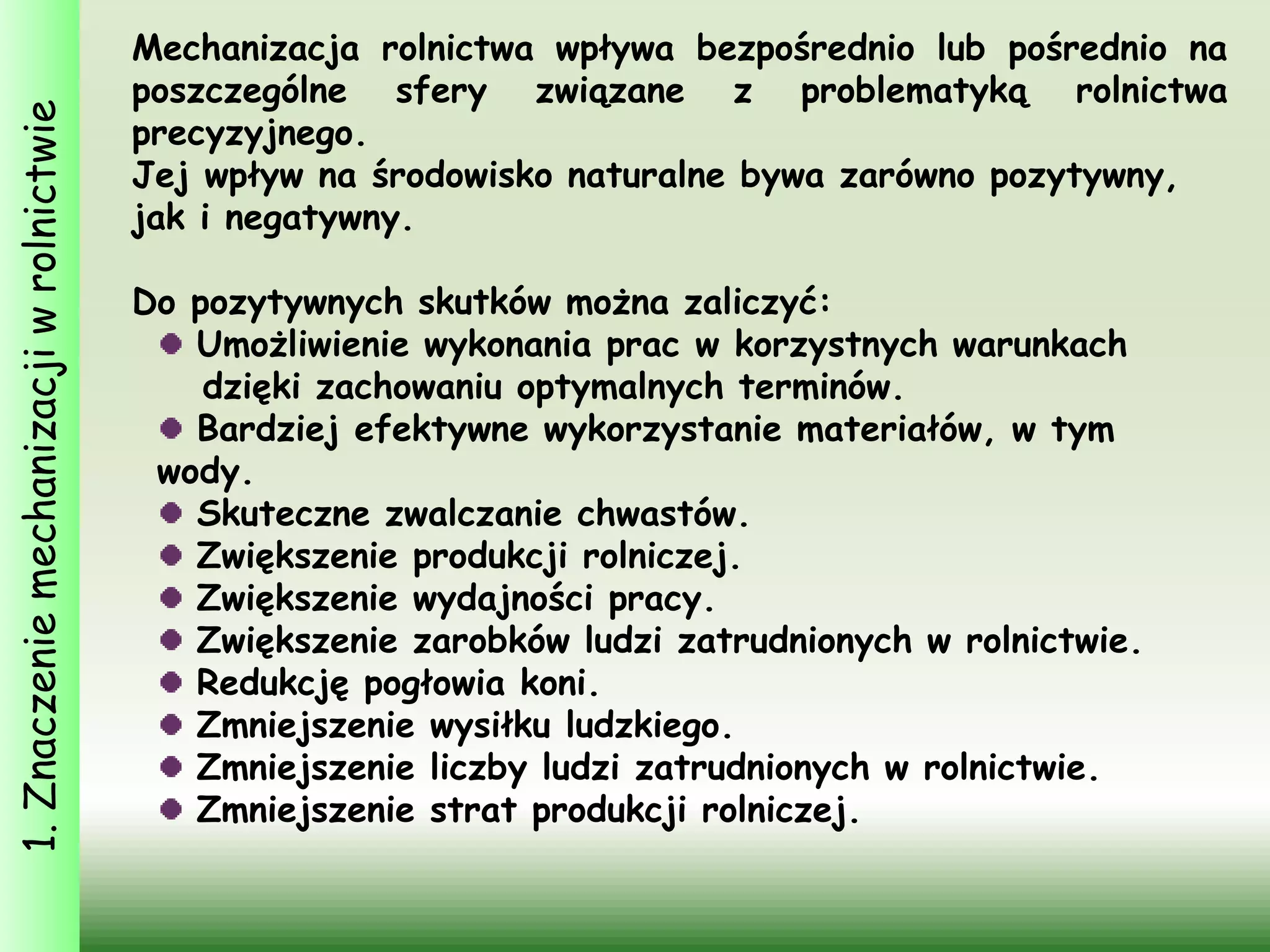 1. Znaczenie mechanizacji w rolnictwie

Mechanizacja rolnictwa wpływa bezpośrednio lub pośrednio na poszczególne sfery związane z problematyką rolnictwa precyzyjnego.
Jej wpływ na środowisko naturalne bywa zarówno pozytywny, jak i negatywny.

Do pozytywnych skutków można zaliczyć:
- Umożliwienie wykonania prac w korzystnych warunkach dzięki zachowaniu optymalnych terminów.
- Bardziej efektywne wykorzystanie materiałów, w tym wody.
- Skuteczne zwalczanie chwastów.
- Zwiększenie produkcji rolniczej.
- Zwiększenie wydajności pracy.
- Zwiększenie zarobków ludzi zatrudnionych w rolnictwie.
- Redukcję pogłowia koni.
- Zmniejszenie wysiłku ludzkiego.
- Zmniejszenie liczby ludzi zatrudnionych w rolnictwie.
- Zmniejszenie strat produkcji rolniczej.